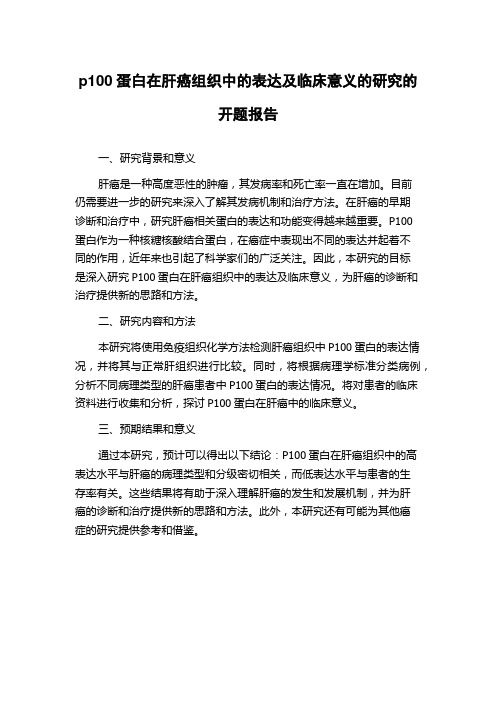 p100 蛋白在肝癌组织中的表达及临床意义的研究的开题报告

一、研究背景和意义

肝癌是一种高度恶性的肿瘤，其发病率和死亡率一直在增加。目前仍需要进一步的研究来深入了解其发病机制和治疗方法。在肝癌的早期诊断和治疗中，研究肝癌相关蛋白的表达和功能变得越来越重要。P100 蛋白作为一种核糖核酸结合蛋白，在癌症中表现出不同的表达并起着不同的作用，近年来也引起了科学家们的广泛关注。因此，本研究的目标是深入研究 P100 蛋白在肝癌组织中的表达及临床意义，为肝癌的诊断和治疗提供新的思路和方法。

二、研究内容和方法

本研究将使用免疫组织化学方法检测肝癌组织中 P100 蛋白的表达情况，并将其与正常肝组织进行比较。同时，将根据病理学标准分类病例，分析不同病理类型的肝癌患者中 P100 蛋白的表达情况。将对患者的临床资料进行收集和分析，探讨 P100 蛋白在肝癌中的临床意义。

三、预期结果和意义

通过本研究，预计可以得出以下结论：P100 蛋白在肝癌组织中的高表达水平与肝癌的病理类型和分级密切相关，而低表达水平与患者的生存率有关。这些结果将有助于深入理解肝癌的发生和发展机制，并为肝癌的诊断和治疗提供新的思路和方法。此外，本研究还有可能为其他癌症的研究提供参考和借鉴。